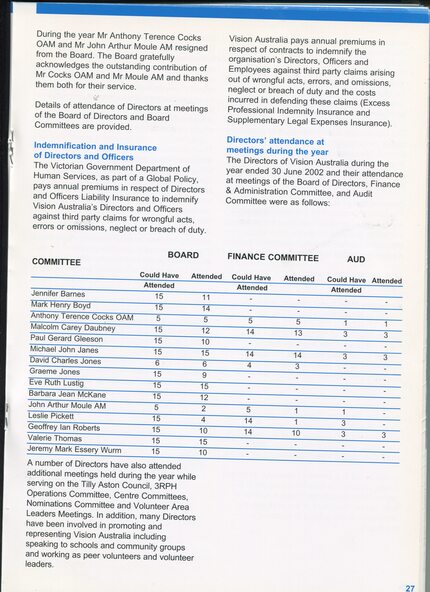 During the year Mr Anthony Terence Cocks OAM and Mr John Arthur Moule AM resigned from the Board. The Board gratefully acknowledges the outstanding contribution of Mr Cocks OAM and Mr Moule AM and thanks them both for their service.

Details of attendance of Directors at meetings of the Board of Directors and Board Committees are provided.

Indemnification and Insurance of Directors and Officers
The Victorian Government Department of Human Services, as part of a Global Policy, pays annual premiums in respect of Directors and Officers Liability Insurance to indemnify Vision Australia's Directors and Officers against third party claims for wrongful acts, errors or omissions, neglect or breach of duty.

Vision Australia pays annual premiums in respect of contracts to indemnify the organisation's Directors, Officers and Employees against third party claims arising out of wrongful acts, errors, and omissions, neglect or breach of duty and the costs incurred in defending these claims (Excess Professional Indemnity Insurance and Supplementary Legal Expenses Insurance).

Directors' attendance at meetings during the year
The Directors of Vision Australia during the year ended 30 June 2002 and their attendance at meetings of the Board of Directors, Finance & Administration Committee, and Audit Committee were as follows:

| COMMITTEE | BOARD Could Have Attended | BOARD Attended | FINANCE COMMITTEE Could Have Attended | FINANCE COMMITTEE Attended | AUD Could Have Attended | AUD Attended |
|---|---|---|---|---|---|---|
| Jennifer Barnes | 15 | 11 | - | - | - | - |
| Mark Henry Boyd | 15 | 14 | - | - | - | - |
| Anthony Terence Cocks OAM | 5 | 5 | 5 | 5 | 1 | 1 |
| Malcolm Carey Daubney | 15 | 12 | 14 | 13 | 3 | 3 |
| Paul Gerard Gleeson | 15 | 10 | - | - | - | - |
| Michael John Janes | 15 | 15 | 14 | 14 | 3 | 3 |
| David Charles Jones | 6 | 6 | 4 | 3 | - | - |
| Graeme Jones | 15 | 9 | - | - | - | - |
| Eve Ruth Lustig | 15 | 15 | - | - | - | - |
| Barbara Jean McKane | 15 | 12 | - | - | - | - |
| John Arthur Moule AM | 5 | 2 | 5 | 1 | 1 | - |
| Leslie Pickett | 15 | 4 | 14 | 1 | 3 | - |
| Geoffrey Ian Roberts | 15 | 10 | 14 | 10 | 3 | 3 |
| Valerie Thomas | 15 | 15 | - | - | - | - |
| Jeremy Mark Essery Wurm | 15 | 10 | - | - | - | - |

A number of Directors have also attended additional meetings held during the year while serving on the Tilly Aston Council, 3RPH Operations Committee, Centre Committees, Nominations Committee and Volunteer Area Leaders Meetings. In addition, many Directors have been involved in promoting and representing Vision Australia including speaking to schools and community groups and working as peer volunteers and volunteer leaders.

27